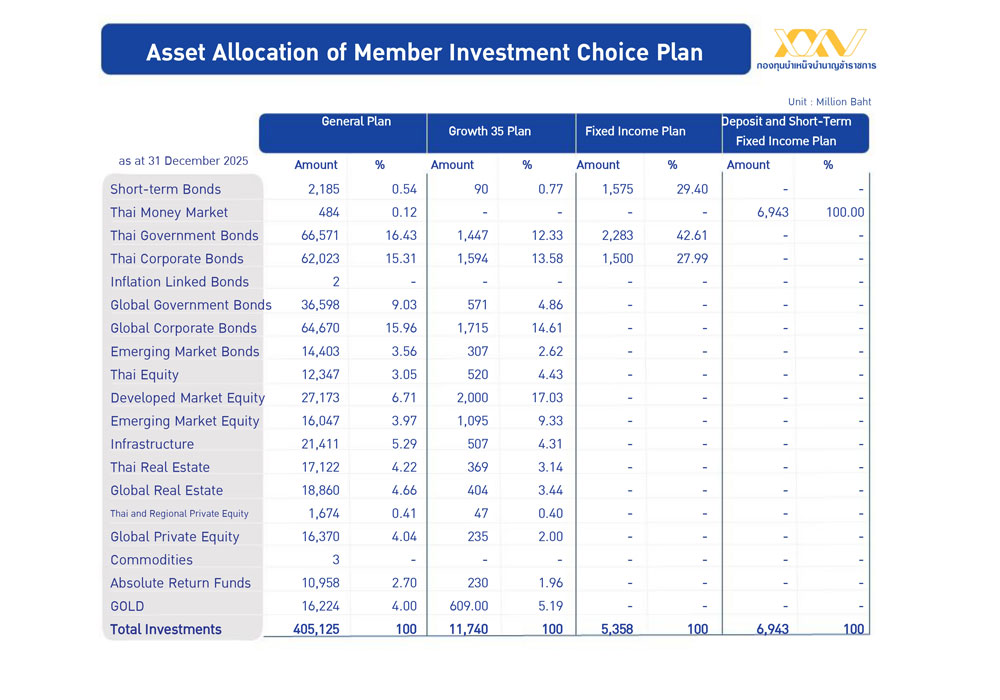 Asset Allocation of Member Investment Choice Plan

กองทุนบำเหน็จบำนาญข้าราชการ

Unit : Million Baht

| as at 31 December 2025 | General Plan Amount | General Plan % | Growth 35 Plan Amount | Growth 35 Plan % | Fixed Income Plan Amount | Fixed Income Plan % | Deposit and Short-Term Fixed Income Plan Amount | Deposit and Short-Term Fixed Income Plan % |
|---|---|---|---|---|---|---|---|---|
| Short-term Bonds | 2,185 | 0.54 | 90 | 0.77 | 1,575 | 29.40 | - | - |
| Thai Money Market | 484 | 0.12 | - | - | - | - | 6,943 | 100.00 |
| Thai Government Bonds | 66,571 | 16.43 | 1,447 | 12.33 | 2,283 | 42.61 | - | - |
| Thai Corporate Bonds | 62,023 | 15.31 | 1,594 | 13.58 | 1,500 | 27.99 | - | - |
| Inflation Linked Bonds | 2 | - | - | - | - | - | - | - |
| Global Government Bonds | 36,598 | 9.03 | 571 | 4.86 | - | - | - | - |
| Global Corporate Bonds | 64,670 | 15.96 | 1,715 | 14.61 | - | - | - | - |
| Emerging Market Bonds | 14,403 | 3.56 | 307 | 2.62 | - | - | - | - |
| Thai Equity | 12,347 | 3.05 | 520 | 4.43 | - | - | - | - |
| Developed Market Equity | 27,173 | 6.71 | 2,000 | 17.03 | - | - | - | - |
| Emerging Market Equity | 16,047 | 3.97 | 1,095 | 9.33 | - | - | - | - |
| Infrastructure | 21,411 | 5.29 | 507 | 4.31 | - | - | - | - |
| Thai Real Estate | 17,122 | 4.22 | 369 | 3.14 | - | - | - | - |
| Global Real Estate | 18,860 | 4.66 | 404 | 3.44 | - | - | - | - |
| Thai and Regional Private Equity | 1,674 | 0.41 | 47 | 0.40 | - | - | - | - |
| Global Private Equity | 16,370 | 4.04 | 235 | 2.00 | - | - | - | - |
| Commodities | 3 | - | - | - | - | - | - | - |
| Absolute Return Funds | 10,958 | 2.70 | 230 | 1.96 | - | - | - | - |
| GOLD | 16,224 | 4.00 | 609.00 | 5.19 | - | - | - | - |
| Total Investments | 405,125 | 100 | 11,740 | 100 | 5,358 | 100 | 6,943 | 100 |